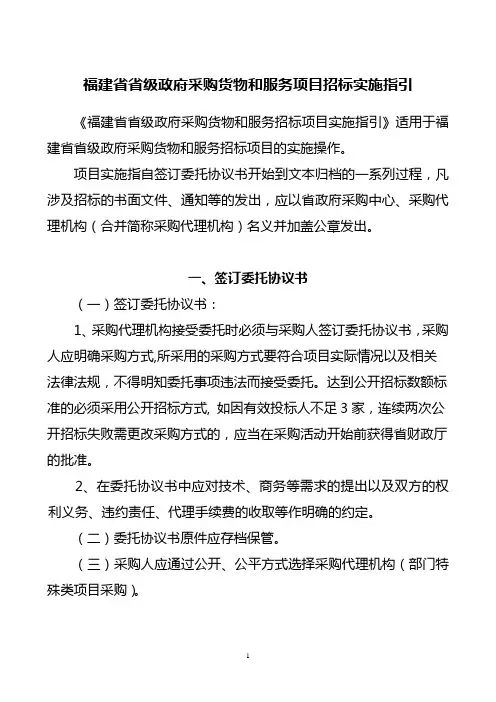 福建省省级政府采购货物和服务项目招标实施指引

《福建省省级政府采购货物和服务招标项目实施指引》适用于福建省省级政府采购货物和服务招标项目的实施操作。

项目实施指自签订委托协议书开始到文本归档的一系列过程，凡涉及招标的书面文件、通知等的发出，应以省政府采购中心、采购代理机构（合并简称采购代理机构）名义并加盖公章发出。

一、签订委托协议书

（一）签订委托协议书：

1、采购代理机构接受委托时必须与采购人签订委托协议书，采购人应明确采购方式,所采用的采购方式要符合项目实际情况以及相关法律法规，不得明知委托事项违法而接受委托。达到公开招标数额标准的必须采用公开招标方式, 如因有效投标人不足 3 家，连续两次公开招标失败需更改采购方式的，应当在采购活动开始前获得省财政厅的批准。

2、在委托协议书中应对技术、商务等需求的提出以及双方的权利义务、违约责任、代理手续费的收取等作明确的约定。

（二）委托协议书原件应存档保管。

（三）采购人应通过公开、公平方式选择采购代理机构（部门特殊类项目采购）。

1